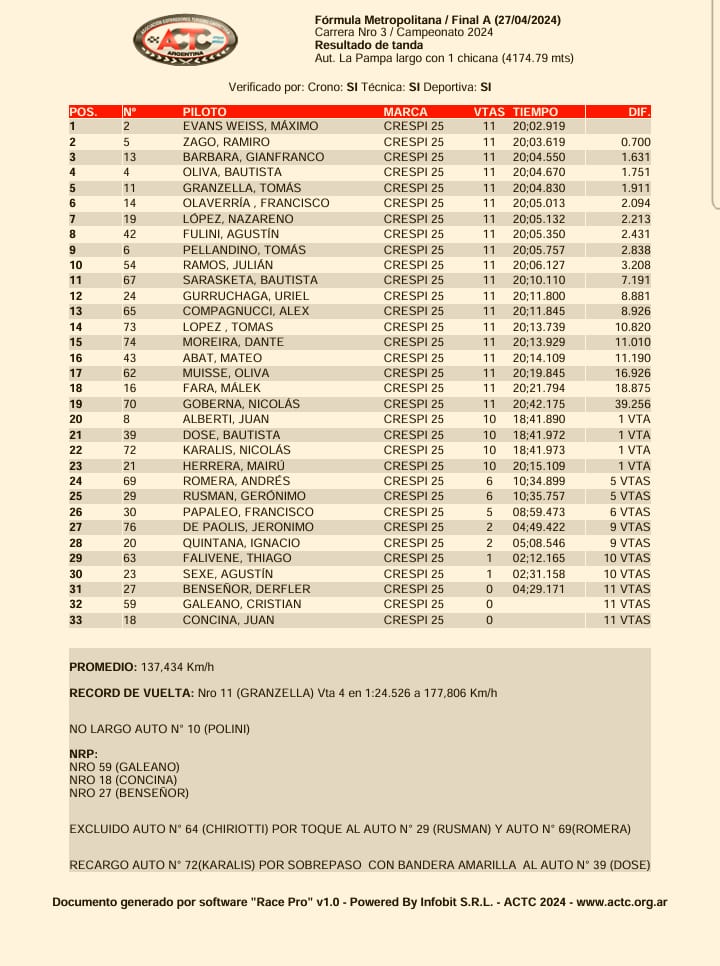 ACTC ARGENTINA

Fórmula Metropolitana / Final A (27/04/2024)
Carrera Nro 3 / Campeonato 2024
Resultado de tanda
Aut. La Pampa largo con 1 chicana (4174.79 mts)

Verificado por: Crono: SI Técnica: SI Deportiva: SI

| POS. | Nº | PILOTO | MARCA | VTAS | TIEMPO | DIF. |
|---|---|---|---|---|---|---|
| 1 | 2 | EVANS WEISS, MÁXIMO | CRESPI 25 | 11 | 20;02.919 | |
| 2 | 5 | ZAGO, RAMIRO | CRESPI 25 | 11 | 20;03.619 | 0.700 |
| 3 | 13 | BARBARA, GIANFRANCO | CRESPI 25 | 11 | 20;04.550 | 1.631 |
| 4 | 4 | OLIVA, BAUTISTA | CRESPI 25 | 11 | 20;04.670 | 1.751 |
| 5 | 11 | GRANZELLA, TOMÁS | CRESPI 25 | 11 | 20;04.830 | 1.911 |
| 6 | 14 | OLAVERRÍA , FRANCISCO | CRESPI 25 | 11 | 20;05.013 | 2.094 |
| 7 | 19 | LÓPEZ, NAZARENO | CRESPI 25 | 11 | 20;05.132 | 2.213 |
| 8 | 42 | FULINI, AGUSTÍN | CRESPI 25 | 11 | 20;05.350 | 2.431 |
| 9 | 6 | PELLANDINO, TOMÁS | CRESPI 25 | 11 | 20;05.757 | 2.838 |
| 10 | 54 | RAMOS, JULIÁN | CRESPI 25 | 11 | 20;06.127 | 3.208 |
| 11 | 67 | SARASKETA, BAUTISTA | CRESPI 25 | 11 | 20;10.110 | 7.191 |
| 12 | 24 | GURRUCHAGA, URIEL | CRESPI 25 | 11 | 20;11.800 | 8.881 |
| 13 | 65 | COMPAGNUCCI, ALEX | CRESPI 25 | 11 | 20;11.845 | 8.926 |
| 14 | 73 | LOPEZ , TOMAS | CRESPI 25 | 11 | 20;13.739 | 10.820 |
| 15 | 74 | MOREIRA, DANTE | CRESPI 25 | 11 | 20;13.929 | 11.010 |
| 16 | 43 | ABAT, MATEO | CRESPI 25 | 11 | 20;14.109 | 11.190 |
| 17 | 62 | MUISSE, OLIVA | CRESPI 25 | 11 | 20;19.845 | 16.926 |
| 18 | 16 | FARA, MÁLEK | CRESPI 25 | 11 | 20;21.794 | 18.875 |
| 19 | 70 | GOBERNA, NICOLÁS | CRESPI 25 | 11 | 20;42.175 | 39.256 |
| 20 | 8 | ALBERTI, JUAN | CRESPI 25 | 10 | 18;41.890 | 1 VTA |
| 21 | 39 | DOSE, BAUTISTA | CRESPI 25 | 10 | 18;41.972 | 1 VTA |
| 22 | 72 | KARALIS, NICOLÁS | CRESPI 25 | 10 | 18;41.973 | 1 VTA |
| 23 | 21 | HERRERA, MAIRÚ | CRESPI 25 | 10 | 20;15.109 | 1 VTA |
| 24 | 69 | ROMERA, ANDRÉS | CRESPI 25 | 6 | 10;34.899 | 5 VTAS |
| 25 | 29 | RUSMAN, GERÓNIMO | CRESPI 25 | 6 | 10;35.757 | 5 VTAS |
| 26 | 30 | PAPALEO, FRANCISCO | CRESPI 25 | 5 | 08;59.473 | 6 VTAS |
| 27 | 76 | DE PAOLIS, JERONIMO | CRESPI 25 | 2 | 04;49.422 | 9 VTAS |
| 28 | 20 | QUINTANA, IGNACIO | CRESPI 25 | 2 | 05;08.546 | 9 VTAS |
| 29 | 63 | FALIVENE, THIAGO | CRESPI 25 | 1 | 02;12.165 | 10 VTAS |
| 30 | 23 | SEXE, AGUSTÍN | CRESPI 25 | 1 | 02;31.158 | 10 VTAS |
| 31 | 27 | BENSEÑOR, DERFLER | CRESPI 25 | 0 | 04;29.171 | 11 VTAS |
| 32 | 59 | GALEANO, CRISTIAN | CRESPI 25 | 0 | | 11 VTAS |
| 33 | 18 | CONCINA, JUAN | CRESPI 25 | 0 | | 11 VTAS |

PROMEDIO: 137,434 Km/h

RECORD DE VUELTA: Nro 11 (GRANZELLA) Vta 4 en 1:24.526 a 177,806 Km/h

NO LARGO AUTO N° 10 (POLINI)

NRP:
NRO 59 (GALEANO)
NRO 18 (CONCINA)
NRO 27 (BENSEÑOR)

EXCLUIDO AUTO N° 64 (CHIRIOTTI) POR TOQUE AL AUTO N° 29 (RUSMAN) Y AUTO N° 69(ROMERA)

RECARGO AUTO N° 72(KARALIS) POR SOBREPASO CON BANDERA AMARILLA AL AUTO N° 39 (DOSE)

Documento generado por software "Race Pro" v1.0 - Powered By Infobit S.R.L. - ACTC 2024 - www.actc.org.ar